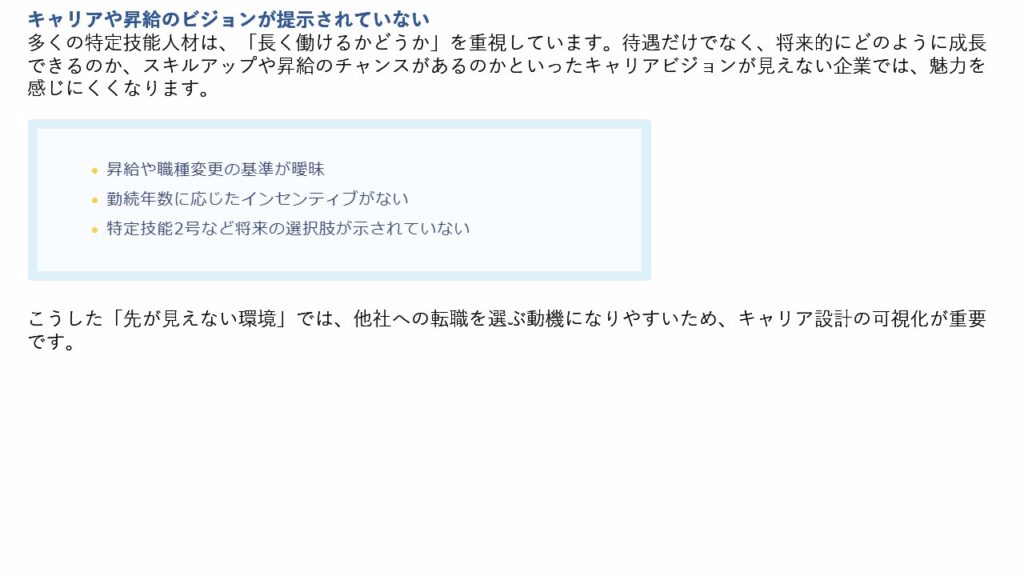 キャリアや昇給のビジョンが提示されていない
多くの特定技能人材は、「長く働けるかどうか」を重視しています。待遇だけでなく、将来的にどのように成長できるのか、スキルアップや昇給のチャンスがあるのかといったキャリアビジョンが見えない企業では、魅力を感じにくくなります。

• 昇給や職種変更の基準が曖昧
• 勤続年数に応じたインセンティブがない
• 特定技能2号など将来の選択肢が示されていない

こうした「先が見えない環境」では、他社への転職を選ぶ動機になりやすいため、キャリア設計の可視化が重要です。